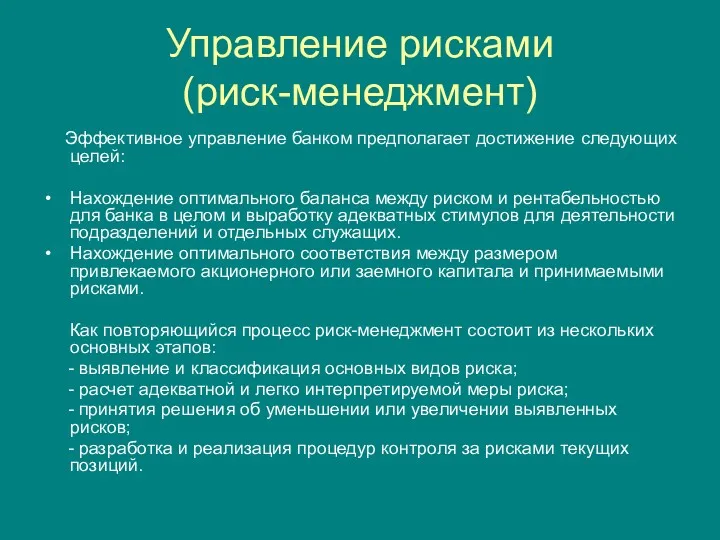 Управление рисками (риск-менеджмент)

Эффективное управление банком предполагает достижение следующих целей:

• Нахождение оптимального баланса между риском и рентабельностью для банка в целом и выработку адекватных стимулов для деятельности подразделений и отдельных служащих.
• Нахождение оптимального соответствия между размером привлекаемого акционерного или заемного капитала и принимаемыми рисками.

Как повторяющийся процесс риск-менеджмент состоит из нескольких основных этапов:
- выявление и классификация основных видов риска;
- расчет адекватной и легко интерпретируемой меры риска;
- принятия решения об уменьшении или увеличении выявленных рисков;
- разработка и реализация процедур контроля за рисками текущих позиций.